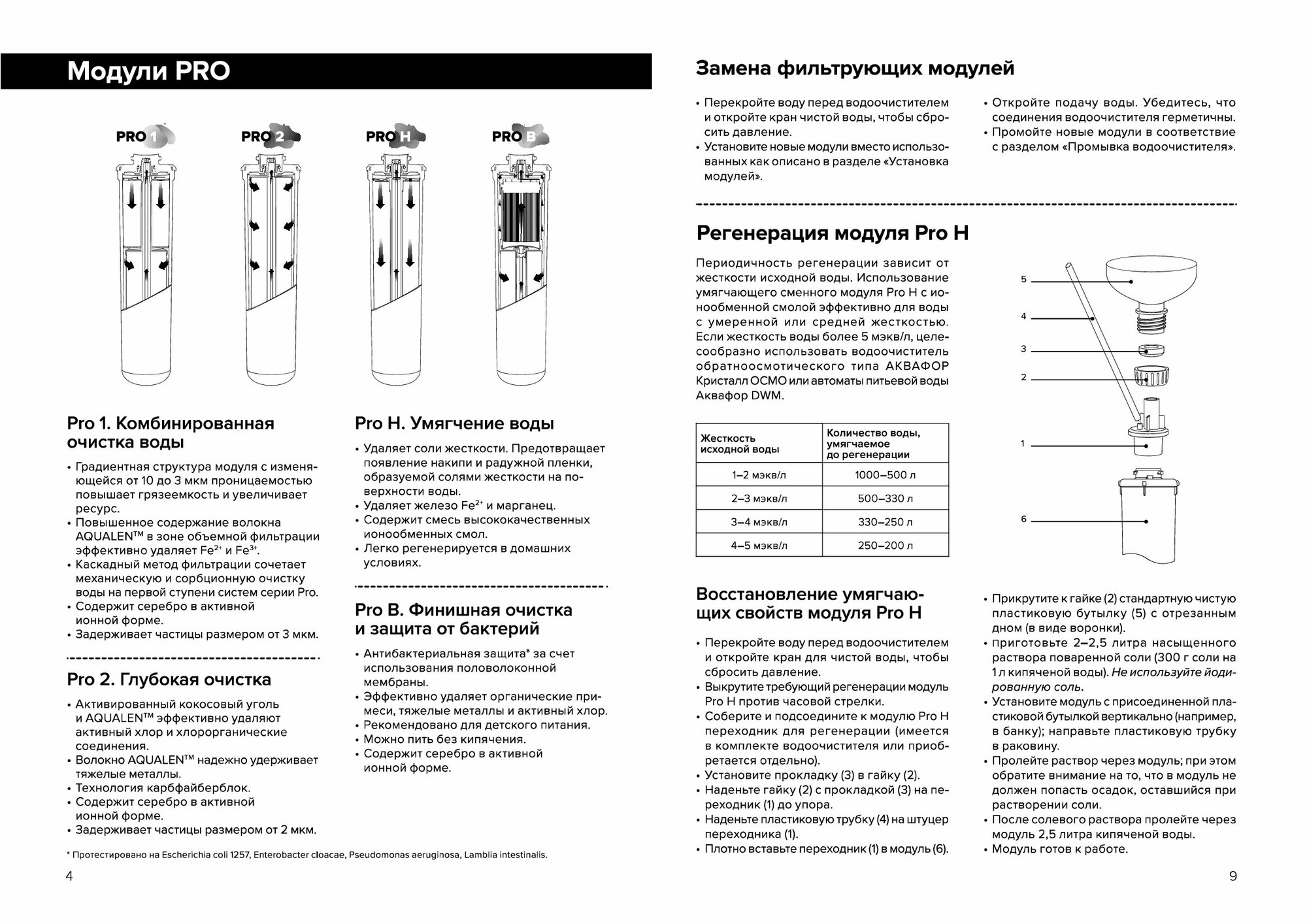 Модули PRO

PRO 1

PRO 2

PRO H

PRO B

Pro 1. Комбинированная очистка воды

• Градиентная структура модуля с изменяющейся от 10 до 3 мкм проницаемостью повышает грязеемкость и увеличивает ресурс.
• Повышенное содержание волокна AQUALEN™ в зоне объемной фильтрации эффективно удаляет $Fe^{2+}$ и $Fe^{3+}$.
• Каскадный метод фильтрации сочетает механическую и сорбционную очистку воды на первой ступени систем серии Pro.
• Содержит серебро в активной ионной форме.
• Задерживает частицы размером от 3 мкм.

Pro 2. Глубокая очистка

• Активированный кокосовый уголь и AQUALEN™ эффективно удаляют активный хлор и хлорорганические соединения.
• Волокно AQUALEN™ надежно удерживает тяжелые металлы.
• Технология карбфайберблок.
• Содержит серебро в активной ионной форме.
• Задерживает частицы размером от 2 мкм.

Pro H. Умягчение воды

• Удаляет соли жесткости. Предотвращает появление накипи и радужной пленки, образуемой солями жесткости на поверхности воды.
• Удаляет железо $Fe^{2+}$ и марганец.
• Содержит смесь высококачественных ионообменных смол.
• Легко регенерируется в домашних условиях.

Pro B. Финишная очистка и защита от бактерий

• Антибактериальная защита* за счет использования половолоконной мембраны.
• Эффективно удаляет органические примеси, тяжелые металлы и активный хлор.
• Рекомендовано для детского питания.
• Можно пить без кипячения.
• Содержит серебро в активной ионной форме.

* Протестировано на Escherichia coli 1257, Enterobacter cloacae, Pseudomonas aeruginosa, Lamblia intestinalis.

4

Замена фильтрующих модулей

• Перекройте воду перед водоочистителем и откройте кран чистой воды, чтобы сбросить давление.
• Установите новые модули вместо использованных как описано в разделе «Установка модулей».
• Откройте подачу воды. Убедитесь, что соединения водоочистителя герметичны.
• Промойте новые модули в соответствие с разделом «Промывка водоочистителя».

Регенерация модуля Pro H

Периодичность регенерации зависит от жесткости исходной воды. Использование умягчающего сменного модуля Pro H с ионообменной смолой эффективно для воды с умеренной или средней жесткостью. Если жесткость воды более 5 мэкв/л, целесообразно использовать водоочиститель обратноосмотического типа АКВАФОР Кристалл ОСМО или автоматы питьевой воды Аквафор DWM.

| Жесткость исходной воды | Количество воды, умягчаемое до регенерации |
|---|---|
| 1–2 мэкв/л | 1000–500 л |
| 2–3 мэкв/л | 500–330 л |
| 3–4 мэкв/л | 330–250 л |
| 4–5 мэкв/л | 250–200 л |

5
4
3
2
1
6

Восстановление умягчающих свойств модуля Pro H

• Перекройте воду перед водоочистителем и откройте кран для чистой воды, чтобы сбросить давление.
• Выкрутите требующий регенерации модуль Pro H против часовой стрелки.
• Соберите и подсоедините к модулю Pro H переходник для регенерации (имеется в комплекте водоочистителя или приобретается отдельно).
• Установите прокладку (3) в гайку (2).
• Наденьте гайку (2) с прокладкой (3) на переходник (1) до упора.
• Наденьте пластиковую трубку (4) на штуцер переходника (1).
• Плотно вставьте переходник (1) в модуль (6).
• Прикрутите к гайке (2) стандартную чистую пластиковую бутылку (5) с отрезанным дном (в виде воронки).
• приготовьте 2–2,5 литра насыщенного раствора поваренной соли (300 г соли на 1 л кипяченой воды). Не используйте йодированную соль.
• Установите модуль с присоединенной пластиковой бутылкой вертикально (например, в банку); направьте пластиковую трубку в раковину.
• Пролейте раствор через модуль; при этом обратите внимание на то, что в модуль не должен попасть осадок, оставшийся при растворении соли.
• После солевого раствора пролейте через модуль 2,5 литра кипяченой воды.
• Модуль готов к работе.

9